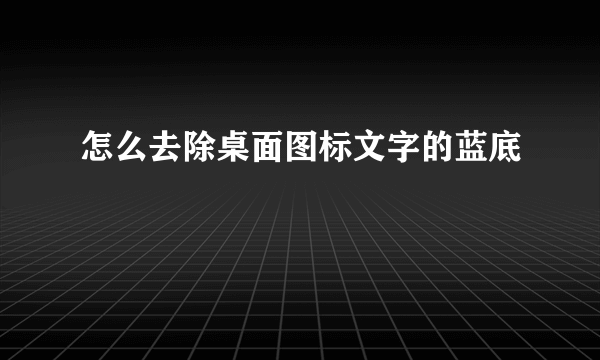 怎么去除桌面图标文字的蓝底